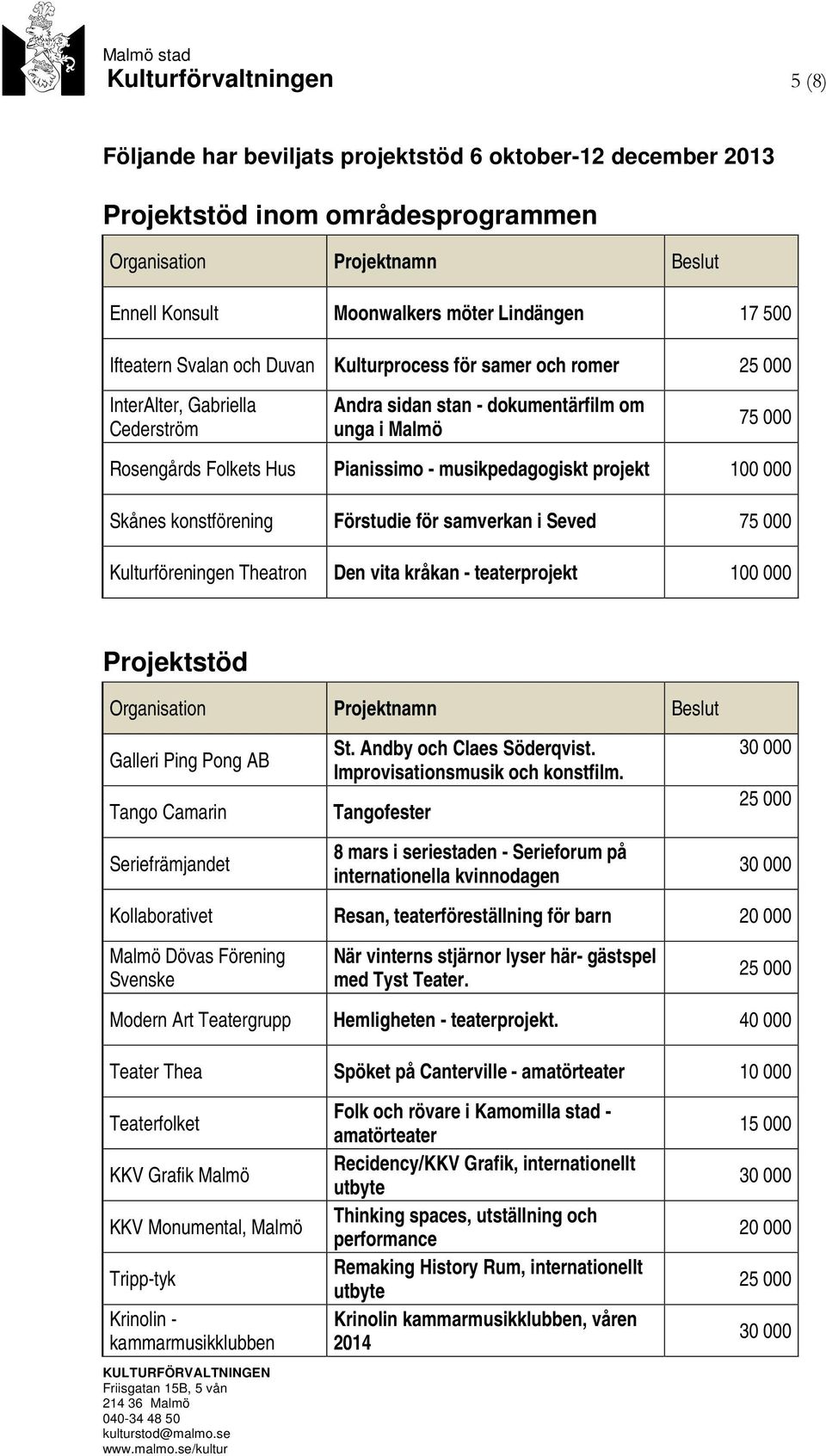 Malmö stad
Kulturförvaltningen

5 (8)

Följande har beviljats projektstöd 6 oktober-12 december 2013

Projektstöd inom områdesprogrammen

| Organisation | Projektnamn | Beslut |
|---|---|---|
| Ennell Konsult | Moonwalkers möter Lindängen | 17 500 |
| Ifteatern Svalan och Duvan | Kulturprocess för samer och romer | 25 000 |
| InterAlter, Gabriella Cederström | Andra sidan stan - dokumentärfilm om unga i Malmö | 75 000 |
| Rosengårds Folkets Hus | Pianissimo - musikpedagogiskt projekt | 100 000 |
| Skånes konstförening | Förstudie för samverkan i Seved | 75 000 |
| Kulturföreningen Theatron | Den vita kråkan - teaterprojekt | 100 000 |

Projektstöd

| Organisation | Projektnamn | Beslut |
|---|---|---|
| Galleri Ping Pong AB | St. Andby och Claes Söderqvist. Improvisationsmusik och konstfilm. | 30 000 |
| Tango Camarin | Tangofester | 25 000 |
| Seriefrämjandet | 8 mars i seriestaden - Serieforum på internationella kvinnodagen | 30 000 |
| Kollaborativet | Resan, teaterföreställning för barn | 20 000 |
| Malmö Dövas Förening Svenske | När vinterns stjärnor lyser här- gästspel med Tyst Teater. | 25 000 |
| Modern Art Teatergrupp | Hemligheten - teaterprojekt. | 40 000 |
| Teater Thea | Spöket på Canterville - amatörteater | 10 000 |
| Teaterfolket | Folk och rövare i Kamomilla stad - amatörteater | 15 000 |
| KKV Grafik Malmö | Recidency/KKV Grafik, internationellt utbyte | 30 000 |
| KKV Monumental, Malmö | Thinking spaces, utställning och performance | 20 000 |
| Tripp-tyk | Remaking History Rum, internationellt utbyte | 25 000 |
| Krinolin - kammarmusikklubben | Krinolin kammarmusikklubben, våren 2014 | 30 000 |

KULTURFÖRVALTNINGEN
Friisgatan 15B, 5 vån
214 36 Malmö
040-34 48 50
kulturstod@malmo.se
www.malmo.se/kultur